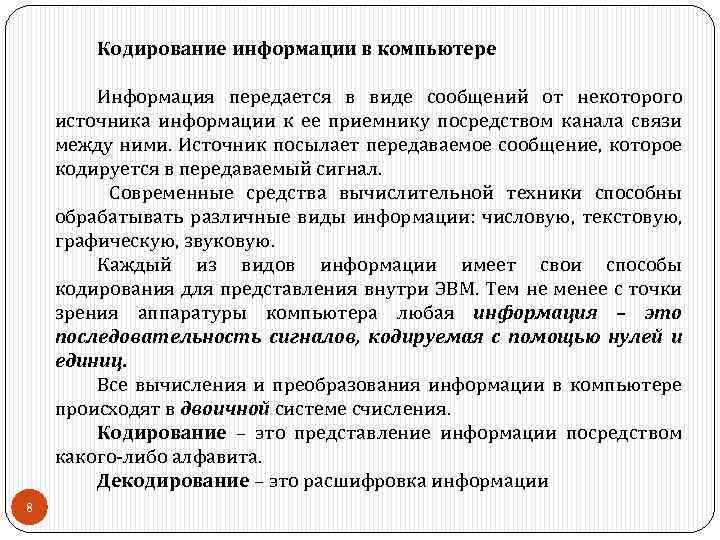 Кодирование информации в компьютере

Информация передается в виде сообщений от некоторого источника информации к ее приемнику посредством канала связи между ними. Источник посылает передаваемое сообщение, которое кодируется в передаваемый сигнал.

Современные средства вычислительной техники способны обрабатывать различные виды информации: числовую, текстовую, графическую, звуковую.

Каждый из видов информации имеет свои способы кодирования для представления внутри ЭВМ. Тем не менее с точки зрения аппаратуры компьютера любая информация – это последовательность сигналов, кодируемая с помощью нулей и единиц.

Все вычисления и преобразования информации в компьютере происходят в двоичной системе счисления.

Кодирование – это представление информации посредством какого-либо алфавита.

Декодирование – это расшифровка информации

8